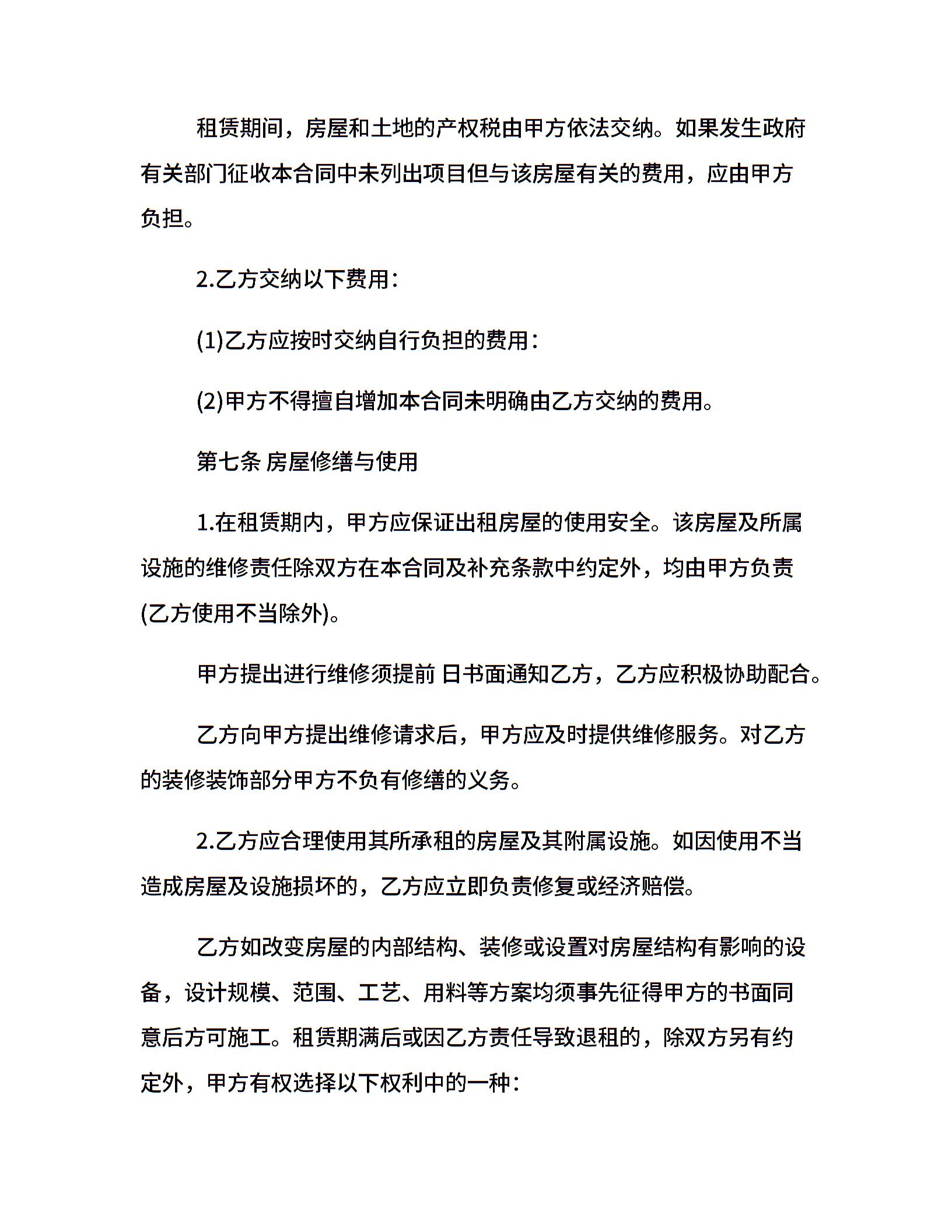 租赁期间，房屋和土地的产权税由甲方依法交纳。如果发生政府有关部门征收本合同中未列出项目但与该房屋有关的费用，应由甲方负担。

2.乙方交纳以下费用：

(1)乙方应按时交纳自行负担的费用：

(2)甲方不得擅自增加本合同未明确由乙方交纳的费用。

第七条 房屋修缮与使用

1.在租赁期内，甲方应保证出租房屋的使用安全。该房屋及所属设施的维修责任除双方在本合同及补充条款中约定外，均由甲方负责(乙方使用不当除外)。

甲方提出进行维修须提前 日书面通知乙方，乙方应积极协助配合。

乙方向甲方提出维修请求后，甲方应及时提供维修服务。对乙方的装修装饰部分甲方不负有修缮的义务。

2.乙方应合理使用其所承租的房屋及其附属设施。如因使用不当造成房屋及设施损坏的，乙方应立即负责修复或经济赔偿。

乙方如改变房屋的内部结构、装修或设置对房屋结构有影响的设备，设计规模、范围、工艺、用料等方案均须事先征得甲方的书面同意后方可施工。租赁期满后或因乙方责任导致退租的，除双方另有约定外，甲方有权选择以下权利中的一种：